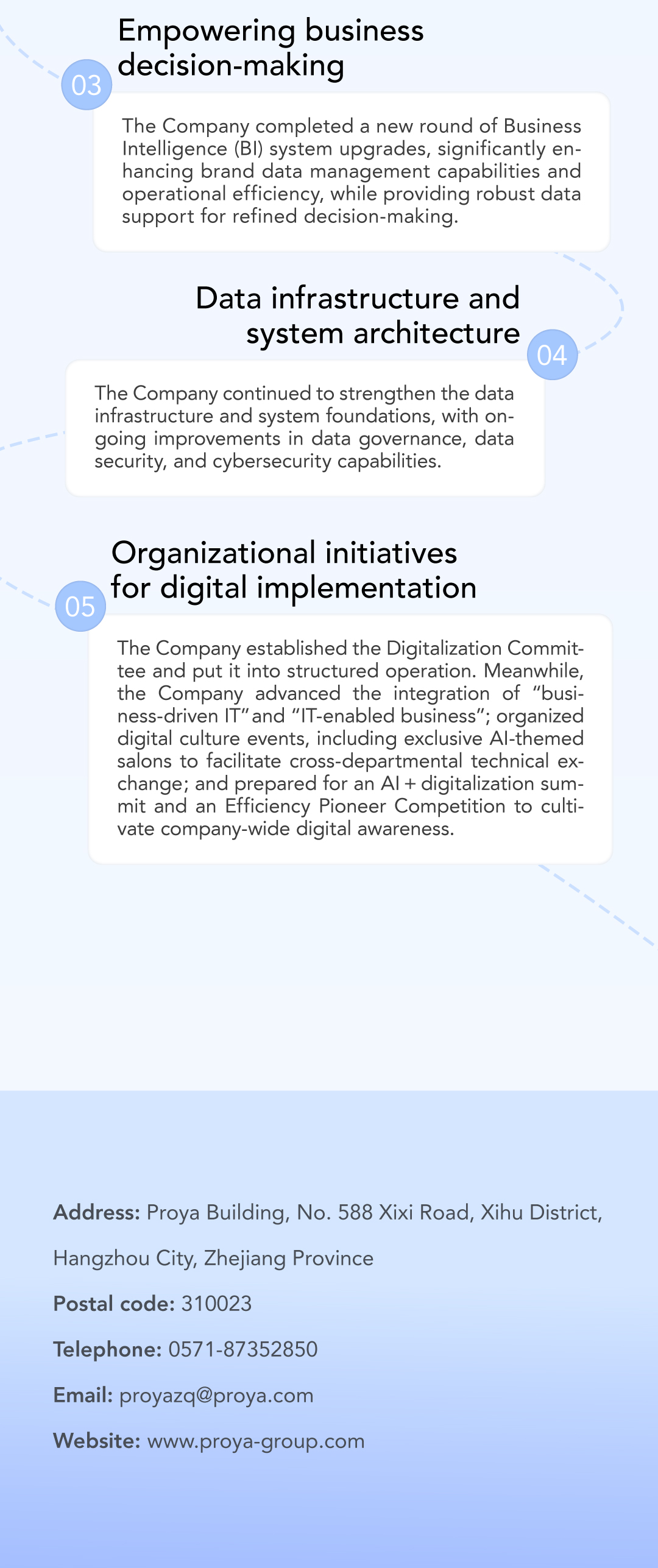 03

Empowering business decision-making

The Company completed a new round of Business Intelligence (BI) system upgrades, significantly enhancing brand data management capabilities and operational efficiency, while providing robust data support for refined decision-making.

Data infrastructure and system architecture

04

The Company continued to strengthen the data infrastructure and system foundations, with ongoing improvements in data governance, data security, and cybersecurity capabilities.

05

Organizational initiatives for digital implementation

The Company established the Digitalization Committee and put it into structured operation. Meanwhile, the Company advanced the integration of "business-driven IT" and "IT-enabled business"; organized digital culture events, including exclusive AI-themed salons to facilitate cross-departmental technical exchange; and prepared for an AI + digitalization summit and an Efficiency Pioneer Competition to cultivate company-wide digital awareness.

Address: Proya Building, No. 588 Xixi Road, Xihu District, Hangzhou City, Zhejiang Province

Postal code: 310023

Telephone: 0571-87352850

Email: proyazq@proya.com

Website: www.proya-group.com